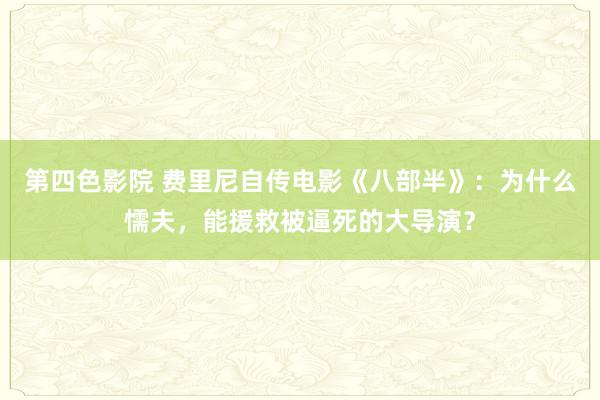 第四色影院 费里尼自传电影《八部半》：为什么懦夫，能援救被逼死的大导演？